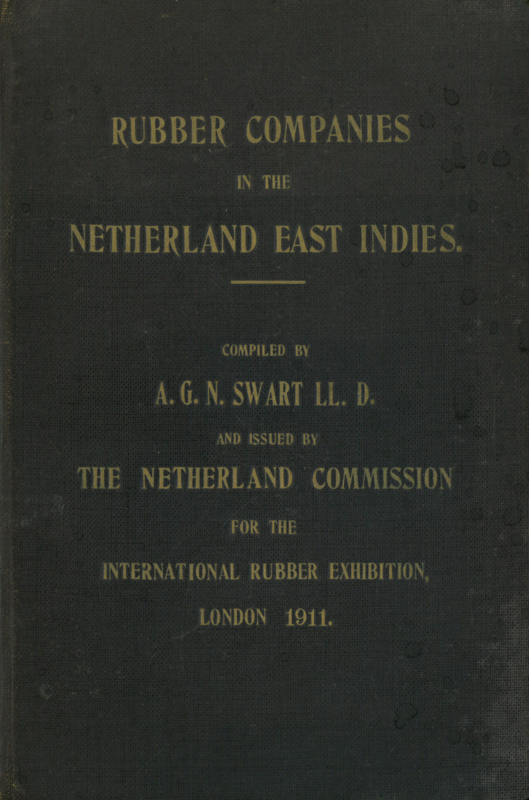 RUBBER COMPANIES

IN THE

NETHERLAND EAST INDIES.

COMPILED BY

A. G. N. SWART LL. D.

AND ISSUED BY

THE NETHERLAND COMMISSION

FOR THE

INTERNATIONAL RUBBER EXHIBITION,

LONDON 1911.